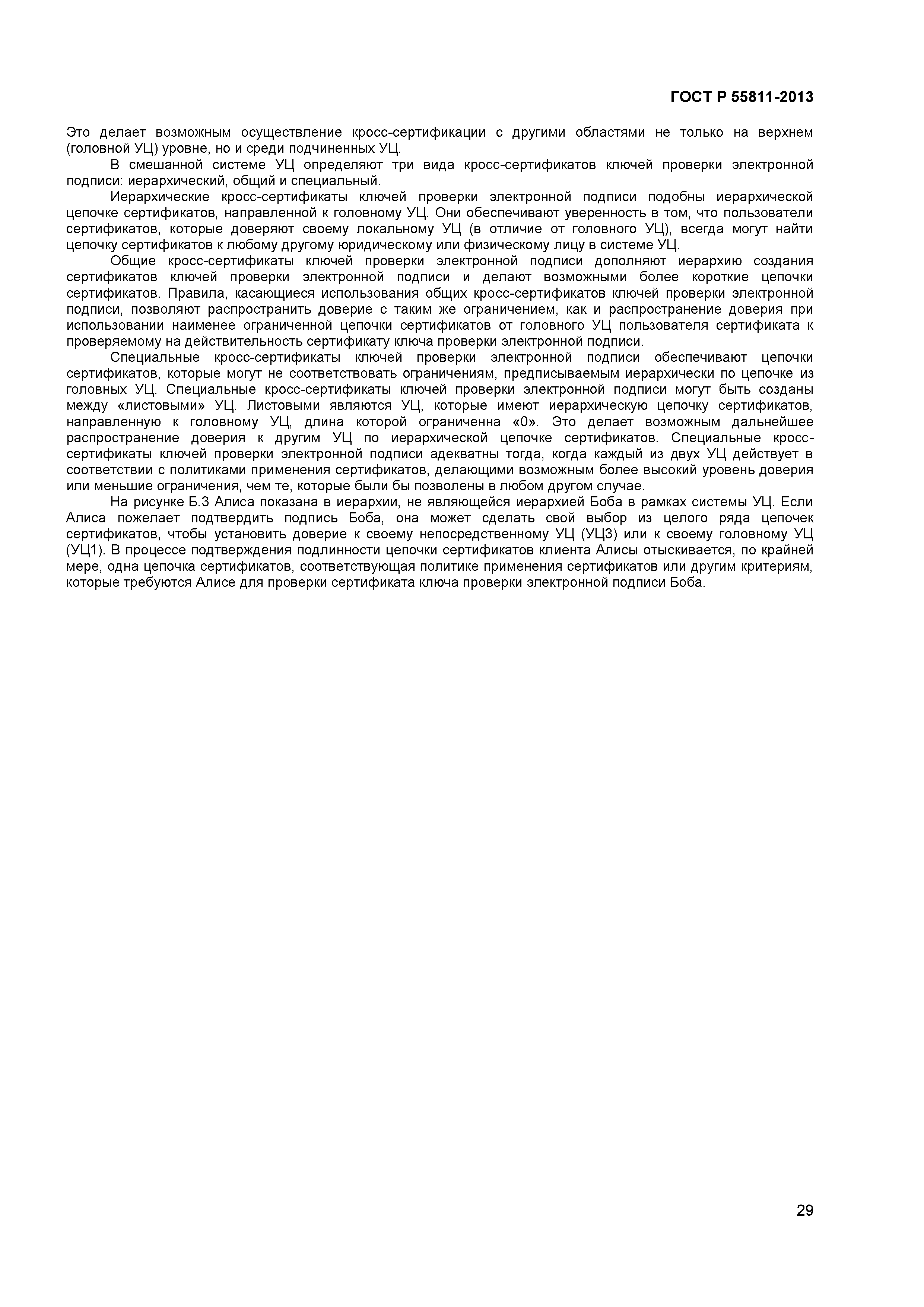 ГОСТ Р 55811-2013

Это делает возможным осуществление кросс-сертификации с другими областями не только на верхнем (головной УЦ) уровне, но и среди подчиненных УЦ.

В смешанной системе УЦ определяют три вида кросс-сертификатов ключей проверки электронной подписи: иерархический, общий и специальный.

Иерархические кросс-сертификаты ключей проверки электронной подписи подобны иерархической цепочке сертификатов, направленной к головному УЦ. Они обеспечивают уверенность в том, что пользователи сертификатов, которые доверяют своему локальному УЦ (в отличие от головного УЦ), всегда могут найти цепочку сертификатов к любому другому юридическому или физическому лицу в системе УЦ.

Общие кросс-сертификаты ключей проверки электронной подписи дополняют иерархию создания сертификатов ключей проверки электронной подписи и делают возможными более короткие цепочки сертификатов. Правила, касающиеся использования общих кросс-сертификатов ключей проверки электронной подписи, позволяют распространить доверие с таким же ограничением, как и распространение доверия при использовании наименее ограниченной цепочки сертификатов от головного УЦ пользователя сертификата к проверяемому на действительность сертификату ключа проверки электронной подписи.

Специальные кросс-сертификаты ключей проверки электронной подписи обеспечивают цепочки сертификатов, которые могут не соответствовать ограничениям, предписываемым иерархически по цепочке из головных УЦ. Специальные кросс-сертификаты ключей проверки электронной подписи могут быть созданы между «листовыми» УЦ. Листовыми являются УЦ, которые имеют иерархическую цепочку сертификатов, направленную к головному УЦ, длина которой ограниченна «0». Это делает возможным дальнейшее распространение доверия к другим УЦ по иерархической цепочке сертификатов. Специальные кросс-сертификаты ключей проверки электронной подписи адекватны тогда, когда каждый из двух УЦ действует в соответствии с политиками применения сертификатов, делающими возможным более высокий уровень доверия или меньшие ограничения, чем те, которые были бы позволены в любом другом случае.

На рисунке Б.3 Алиса показана в иерархии, не являющейся иерархией Боба в рамках системы УЦ. Если Алиса пожелает подтвердить подпись Боба, она может сделать свой выбор из целого ряда цепочек сертификатов, чтобы установить доверие к своему непосредственному УЦ (УЦ3) или к своему головному УЦ (УЦ1). В процессе подтверждения подлинности цепочки сертификатов клиента Алисы отыскивается, по крайней мере, одна цепочка сертификатов, соответствующая политике применения сертификатов или другим критериям, которые требуются Алисе для проверки сертификата ключа проверки электронной подписи Боба.

29